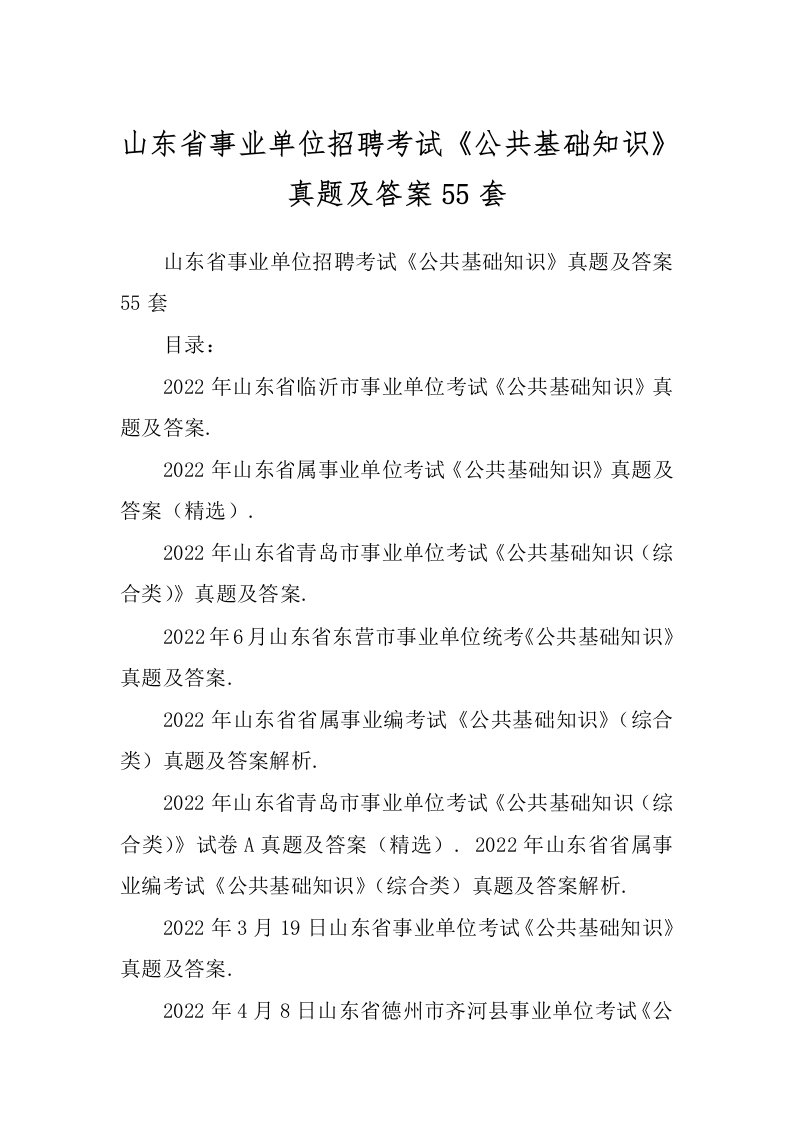 山东省事业单位招聘考试《公共基础知识》真题及答案55套

山东省事业单位招聘考试《公共基础知识》真题及答案55套

目录：

2022年山东省临沂市事业单位考试《公共基础知识》真题及答案.

2022年山东省属事业单位考试《公共基础知识》真题及答案（精选）.

2022年山东省青岛市事业单位考试《公共基础知识（综合类)》真题及答案.

2022年6月山东省东营市事业单位统考《公共基础知识》真题及答案.

2022年山东省省属事业编考试《公共基础知识》（综合类）真题及答案解析.

2022年山东省青岛市事业单位考试《公共基础知识（综合类)》试卷A真题及答案（精选）. 2022年山东省省属事业编考试《公共基础知识》（综合类）真题及答案解析.

2022年3月19日山东省事业单位考试《公共基础知识》真题及答案.

2022年4月8日山东省德州市齐河县事业单位考试《公